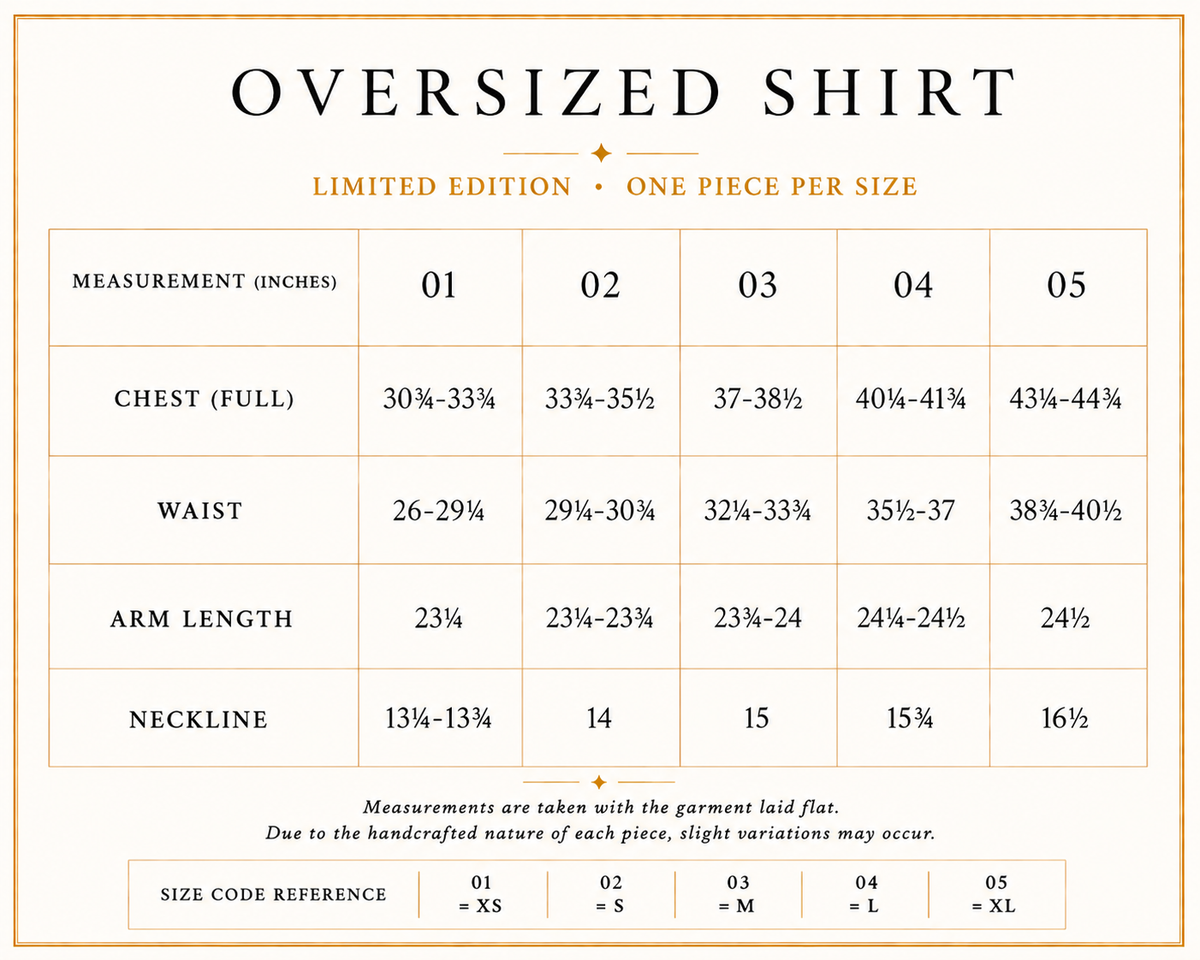 OVERSIZED SHIRT

LIMITED EDITION • ONE PIECE PER SIZE

| MEASUREMENT (INCHES) | 01 | 02 | 03 | 04 | 05 |
|---|---|---|---|---|---|
| CHEST (FULL) | 30¾-33¾ | 33¾-35½ | 37-38½ | 40¼-41¾ | 43¼-44¾ |
| WAIST | 26-29¼ | 29¼-30¾ | 32¼-33¾ | 35½-37 | 38¾-40½ |
| ARM LENGTH | 23¼ | 23¼-23¾ | 23¾-24 | 24¼-24½ | 24½ |
| NECKLINE | 13¼-13¾ | 14 | 15 | 15¾ | 16½ |

Measurements are taken with the garment laid flat.
Due to the handcrafted nature of each piece, slight variations may occur.

| SIZE CODE REFERENCE | 01 = XS | 02 = S | 03 = M | 04 = L | 05 = XL |
|---|---|---|---|---|---|